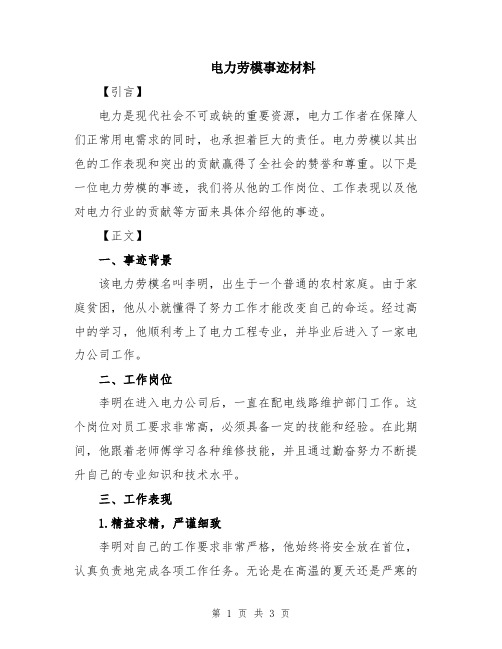 电力劳模事迹材料

【引言】

电力是现代社会不可或缺的重要资源，电力工作者在保障人们正常用电需求的同时，也承担着巨大的责任。电力劳模以其出色的工作表现和突出的贡献赢得了全社会的赞誉和尊重。以下是一位电力劳模的事迹，我们将从他的工作岗位、工作表现以及他对电力行业的贡献等方面来具体介绍他的事迹。

【正文】

一、事迹背景

该电力劳模名叫李明，出生于一个普通的农村家庭。由于家庭贫困，他从小就懂得了努力工作才能改变自己的命运。经过高中的学习，他顺利考上了电力工程专业，并毕业后进入了一家电力公司工作。

二、工作岗位

李明在进入电力公司后，一直在配电线路维护部门工作。这个岗位对员工要求非常高，必须具备一定的技能和经验。在此期间，他跟着老师傅学习各种维修技能，并且通过勤奋努力不断提升自己的专业知识和技术水平。

三、工作表现

1.精益求精，严谨细致

李明对自己的工作要求非常严格，他始终将安全放在首位，认真负责地完成各项工作任务。无论是在高温的夏天还是严寒的

第 1 页 共 3 页